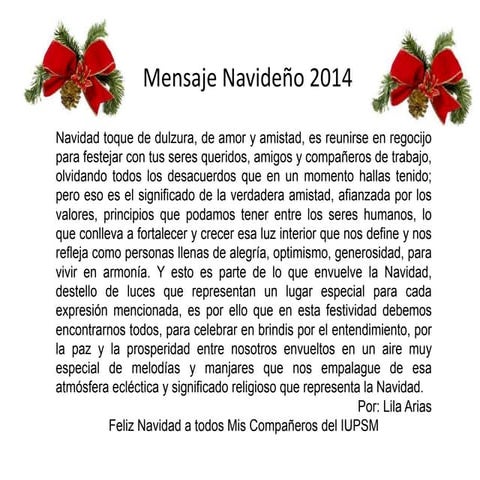 Mensaje Navideño 2014

Navidad toque de dulzura, de amor y amistad, es reunirse en regocijo para festejar con tus seres queridos, amigos y compañeros de trabajo, olvidando todos los desacuerdos que en un momento hallas tenido; pero eso es el significado de la verdadera amistad, afianzada por los valores, principios que podamos tener entre los seres humanos, lo que conlleva a fortalecer y crecer esa luz interior que nos define y nos refleja como personas llenas de alegría, optimismo, generosidad, para vivir en armonía. Y esto es parte de lo que envuelve la Navidad, destello de luces que representan un lugar especial para cada expresión mencionada, es por ello que en esta festividad debemos encontrarnos todos, para celebrar en brindis por el entendimiento, por la paz y la prosperidad entre nosotros envueltos en un aire muy especial de melodías y manjares que nos empalague de esa atmósfera ecléctica y significado religioso que representa la Navidad.

Por: Lila Arias

Feliz Navidad a todos Mis Compañeros del IUPSM